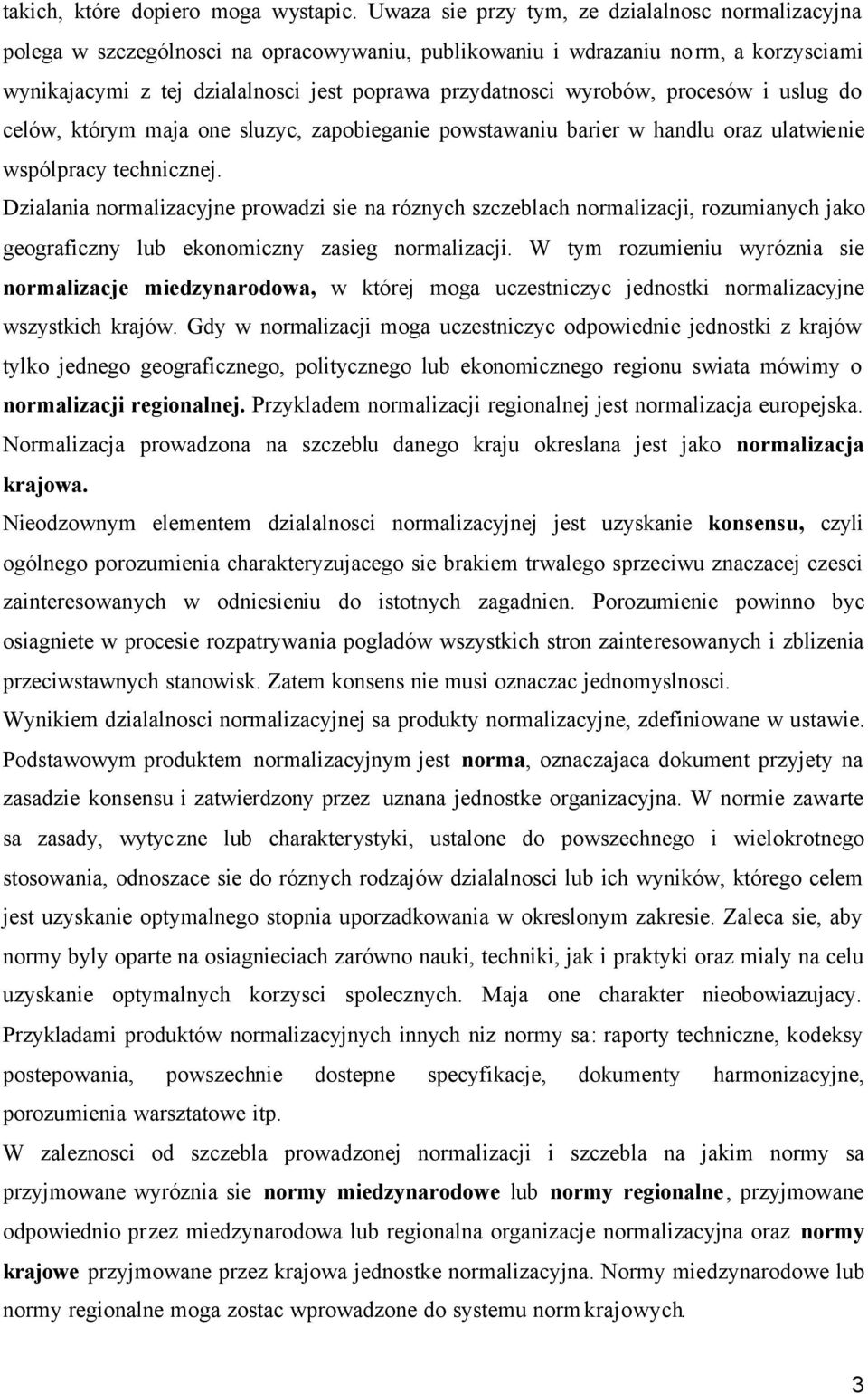 takich, które dopiero moga wystapic. Uwaza sie przy tym, ze dzialalnosc normalizacyjna polega w szczególnosci na opracowywaniu, publikowaniu i wdrazaniu norm, a korzysciami wynikajacymi z tej dzialalnosci jest poprawa przydatnosci wyrobów, procesów i uslug do celów, którym maja one sluzyc, zapobieganie powstawaniu barier w handlu oraz ulatwienie wspólpracy technicznej.

Dzialania normalizacyjne prowadzi sie na róznych szczeblach normalizacji, rozumianych jako geograficzny lub ekonomiczny zasieg normalizacji. W tym rozumieniu wyróznia sie normalizacje miedzynarodowa, w której moga uczestniczyc jednostki normalizacyjne wszystkich krajów. Gdy w normalizacji moga uczestniczyc odpowiednie jednostki z krajów tylko jednego geograficznego, politycznego lub ekonomicznego regionu swiata mówimy o normalizacji regionalnej. Przykladem normalizacji regionalnej jest normalizacja europejska. Normalizacja prowadzona na szczeblu danego kraju okreslana jest jako normalizacja krajowa.

Nieodzownym elementem dzialalnosci normalizacyjnej jest uzyskanie konsensu, czyli ogólnego porozumienia charakteryzujacego sie brakiem trwalego sprzeciwu znaczacej czesci zainteresowanych w odniesieniu do istotnych zagadnien. Porozumienie powinno byc osiagniete w procesie rozpatrywania pogladów wszystkich stron zainteresowanych i zblizenia przeciwstawnych stanowisk. Zatem konsens nie musi oznaczac jednomyslnosci.

Wynikiem dzialalnosci normalizacyjnej sa produkty normalizacyjne, zdefiniowane w ustawie. Podstawowym produktem normalizacyjnym jest norma, oznaczajaca dokument przyjety na zasadzie konsensu i zatwierdzony przez uznana jednostke organizacyjna. W normie zawarte sa zasady, wytyczne lub charakterystyki, ustalone do powszechnego i wielokrotnego stosowania, odnoszace sie do róznych rodzajów dzialalnosci lub ich wyników, którego celem jest uzyskanie optymalnego stopnia uporzadkowania w okreslonym zakresie. Zaleca sie, aby normy byly oparte na osiagnieciach zarówno nauki, techniki, jak i praktyki oraz mialy na celu uzyskanie optymalnych korzysci spolecznych. Maja one charakter nieobowiazujacy. Przykladami produktów normalizacyjnych innych niz normy sa: raporty techniczne, kodeksy postepowania, powszechnie dostepne specyfikacje, dokumenty harmonizacyjne, porozumienia warsztatowe itp.

W zaleznosci od szczebla prowadzonej normalizacji i szczebla na jakim normy sa przyjmowane wyróznia sie normy miedzynarodowe lub normy regionalne, przyjmowane odpowiednio przez miedzynarodowa lub regionalna organizacje normalizacyjna oraz normy krajowe przyjmowane przez krajowa jednostke normalizacyjna. Normy miedzynarodowe lub normy regionalne moga zostac wprowadzone do systemu norm krajowych.

3